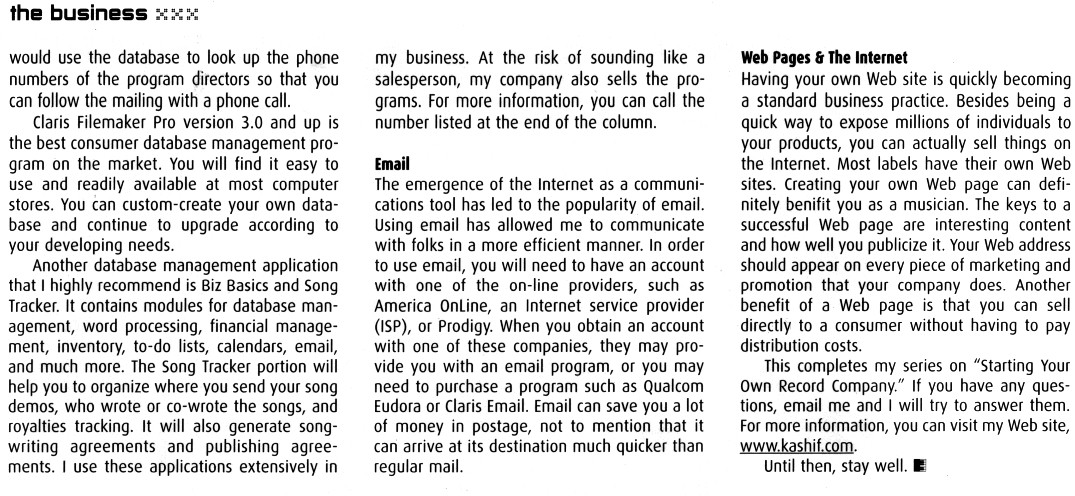 the business

would use the database to look up the phone numbers of the program directors so that you can follow the mailing with a phone call.

Claris Filemaker Pro version 3.0 and up is the best consumer database management program on the market. You will find it easy to use and readily available at most computer stores. You can custom-create your own database and continue to upgrade according to your developing needs.

Another database management application that I highly recommend is Biz Basics and Song Tracker. It contains modules for database management, word processing, financial management, inventory, to-do lists, calendars, email, and much more. The Song Tracker portion will help you to organize where you send your song demos, who wrote or co-wrote the songs, and royalties tracking. It will also generate songwriting agreements and publishing agreements. I use these applications extensively in my business. At the risk of sounding like a salesperson, my company also sells the programs. For more information, you can call the number listed at the end of the column.

Email

The emergence of the Internet as a communications tool has led to the popularity of email. Using email has allowed me to communicate with folks in a more efficient manner. In order to use email, you will need to have an account with one of the on-line providers, such as America OnLine, an Internet service provider (ISP), or Prodigy. When you obtain an account with one of these companies, they may provide you with an email program, or you may need to purchase a program such as Qualcom Eudora or Claris Email. Email can save you a lot of money in postage, not to mention that it can arrive at its destination much quicker than regular mail.

Web Pages & The Internet

Having your own Web site is quickly becoming a standard business practice. Besides being a quick way to expose millions of individuals to your products, you can actually sell things on the Internet. Most labels have their own Web sites. Creating your own Web page can definitely benifit you as a musician. The keys to a successful Web page are interesting content and how well you publicize it. Your Web address should appear on every piece of marketing and promotion that your company does. Another benefit of a Web page is that you can sell directly to a consumer without having to pay distribution costs.

This completes my series on "Starting Your Own Record Company." If you have any questions, email me and I will try to answer them. For more information, you can visit my Web site, www.kashif.com.

Until then, stay well.